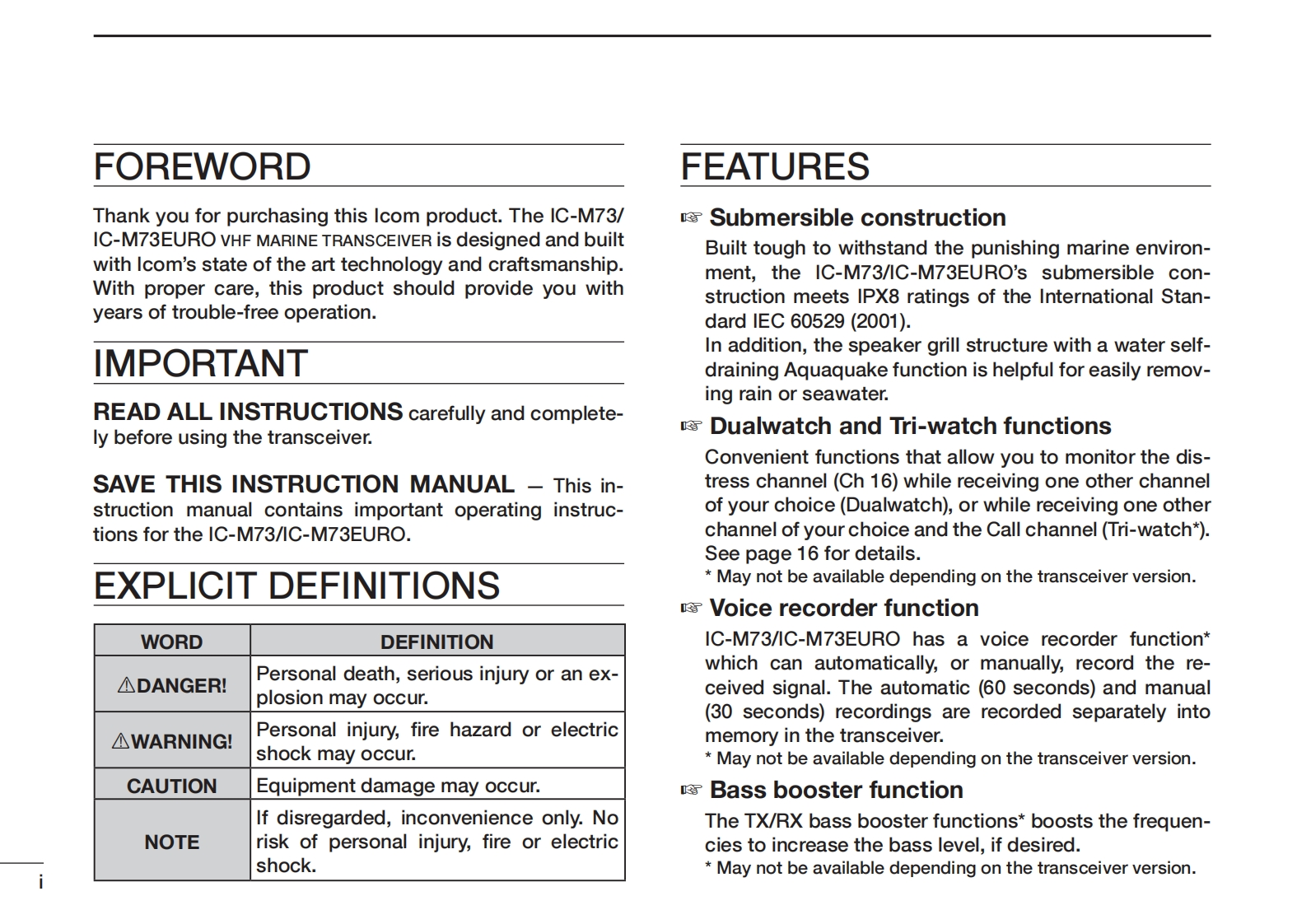 FOREWORD

Thank you for purchasing this Icom product. The IC-M73/IC-M73EURO VHF MARINE TRANSCEIVER is designed and built with Icom's state of the art technology and craftsmanship. With proper care, this product should provide you with years of trouble-free operation.

IMPORTANT

READ ALL INSTRUCTIONS carefully and completely before using the transceiver.

SAVE THIS INSTRUCTION MANUAL — This instruction manual contains important operating instructions for the IC-M73/IC-M73EURO.

EXPLICIT DEFINITIONS

| WORD | DEFINITION |
|---|---|
| ⚠DANGER! | Personal death, serious injury or an explosion may occur. |
| ⚠WARNING! | Personal injury, fire hazard or electric shock may occur. |
| CAUTION | Equipment damage may occur. |
| NOTE | If disregarded, inconvenience only. No risk of personal injury, fire or electric shock. |

i

FEATURES

☞ Submersible construction
Built tough to withstand the punishing marine environment, the IC-M73/IC-M73EURO's submersible construction meets IPX8 ratings of the International Standard IEC 60529 (2001).
In addition, the speaker grill structure with a water self-draining Aquaquake function is helpful for easily removing rain or seawater.

☞ Dualwatch and Tri-watch functions
Convenient functions that allow you to monitor the distress channel (Ch 16) while receiving one other channel of your choice (Dualwatch), or while receiving one other channel of your choice and the Call channel (Tri-watch*). See page 16 for details.
* May not be available depending on the transceiver version.

☞ Voice recorder function
IC-M73/IC-M73EURO has a voice recorder function* which can automatically, or manually, record the received signal. The automatic (60 seconds) and manual (30 seconds) recordings are recorded separately into memory in the transceiver.
* May not be available depending on the transceiver version.

☞ Bass booster function
The TX/RX bass booster functions* boosts the frequencies to increase the bass level, if desired.
* May not be available depending on the transceiver version.